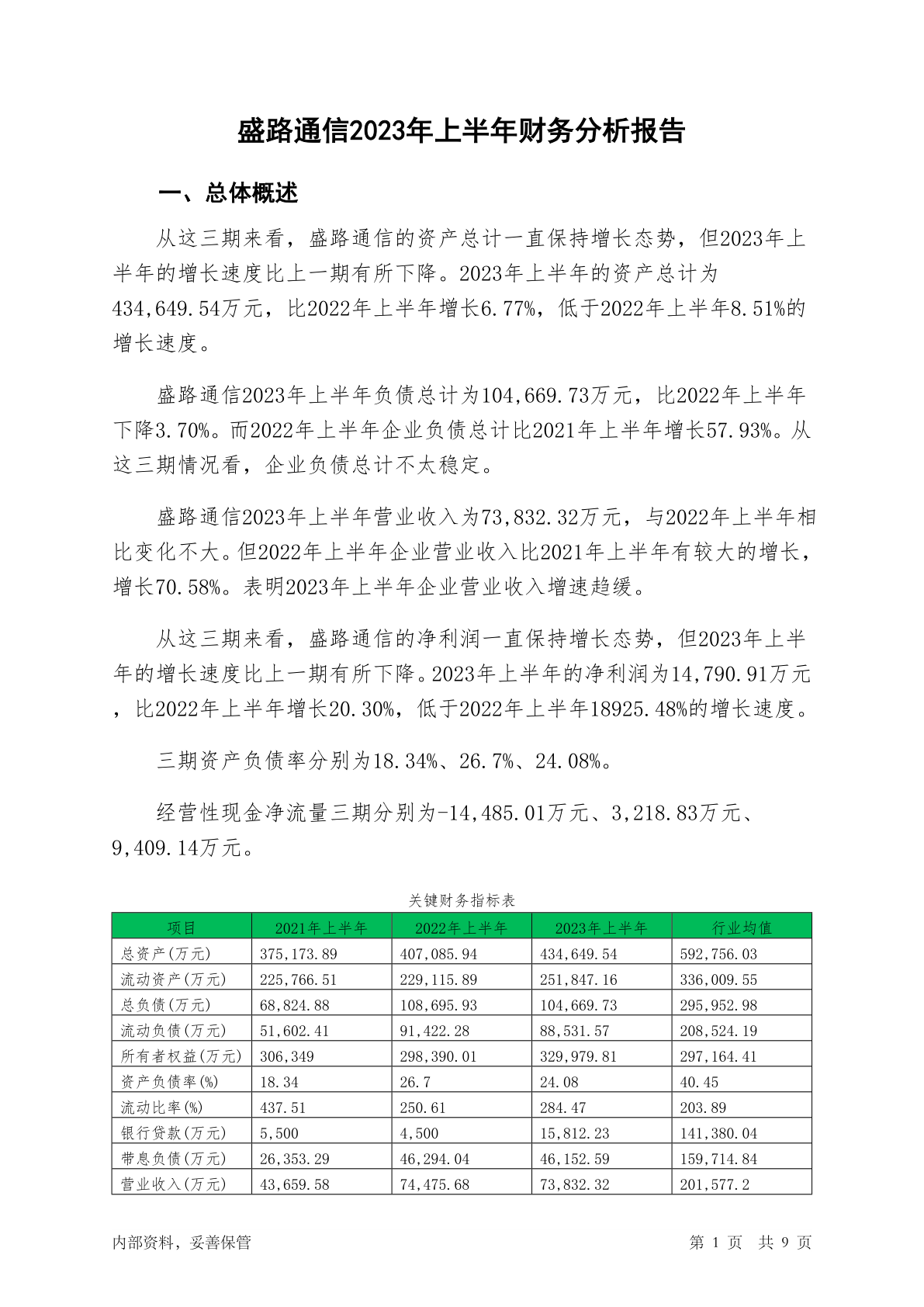 盛路通信2023年上半年财务分析报告

一、总体概述

从这三期来看，盛路通信的资产总计一直保持增长态势，但2023年上半年的增长速度比上一期有所下降。2023年上半年的资产总计为434,649.54万元，比2022年上半年增长6.77%，低于2022年上半年8.51%的增长速度。

盛路通信2023年上半年负债总计为104,669.73万元，比2022年上半年下降3.70%。而2022年上半年企业负债总计比2021年上半年增长57.93%。从这三期情况看，企业负债总计不太稳定。

盛路通信2023年上半年营业收入为73,832.32万元，与2022年上半年相比变化不大。但2022年上半年企业营业收入比2021年上半年有较大的增长，增长70.58%。表明2023年上半年企业营业收入增速趋缓。

从这三期来看，盛路通信的净利润一直保持增长态势，但2023年上半年的增长速度比上一期有所下降。2023年上半年的净利润为14,790.91万元，比2022年上半年增长20.30%，低于2022年上半年18925.48%的增长速度。

三期资产负债率分别为18.34%、26.7%、24.08%。

经营性现金净流量三期分别为-14,485.01万元、3,218.83万元、9,409.14万元。

关键财务指标表

| 项目 | 2021年上半年 | 2022年上半年 | 2023年上半年 | 行业均值 |
|---|---|---|---|---|
| 总资产(万元) | 375,173.89 | 407,085.94 | 434,649.54 | 592,756.03 |
| 流动资产(万元) | 225,766.51 | 229,115.89 | 251,847.16 | 336,009.55 |
| 总负债(万元) | 68,824.88 | 108,695.93 | 104,669.73 | 295,952.98 |
| 流动负债(万元) | 51,602.41 | 91,422.28 | 88,531.57 | 208,524.19 |
| 所有者权益(万元) | 306,349 | 298,390.01 | 329,979.81 | 297,164.41 |
| 资产负债率(%) | 18.34 | 26.7 | 24.08 | 40.45 |
| 流动比率(%) | 437.51 | 250.61 | 284.47 | 203.89 |
| 银行贷款(万元) | 5,500 | 4,500 | 15,812.23 | 141,380.04 |
| 带息负债(万元) | 26,353.29 | 46,294.04 | 46,152.59 | 159,714.84 |
| 营业收入(万元) | 43,659.58 | 74,475.68 | 73,832.32 | 201,577.2 |

内部资料，妥善保管

第 1 页 共 9 页